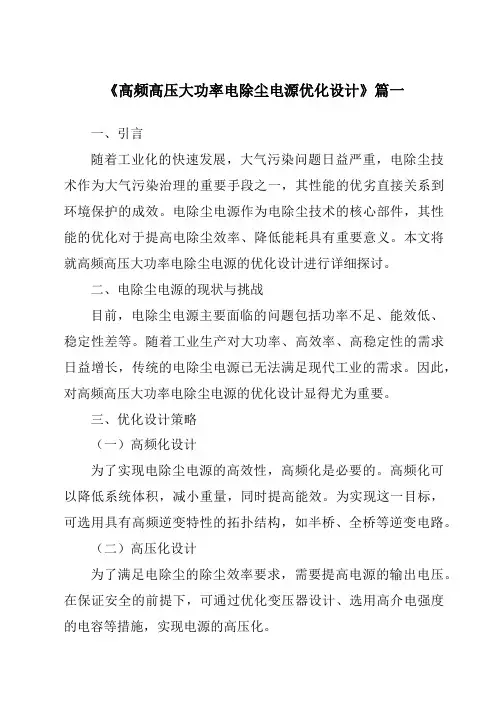 《高频高压大功率电除尘电源优化设计》篇一

一、引言

随着工业化的快速发展，大气污染问题日益严重，电除尘技术作为大气污染治理的重要手段之一，其性能的优劣直接关系到环境保护的成效。电除尘电源作为电除尘技术的核心部件，其性能的优化对于提高电除尘效率、降低能耗具有重要意义。本文将就高频高压大功率电除尘电源的优化设计进行详细探讨。

二、电除尘电源的现状与挑战

目前，电除尘电源主要面临的问题包括功率不足、能效低、稳定性差等。随着工业生产对大功率、高效率、高稳定性的需求日益增长，传统的电除尘电源已无法满足现代工业的需求。因此，对高频高压大功率电除尘电源的优化设计显得尤为重要。

三、优化设计策略

（一）高频化设计

为了实现电除尘电源的高效性，高频化是必要的。高频化可以降低系统体积，减小重量，同时提高能效。为实现这一目标，可选用具有高频逆变特性的拓扑结构，如半桥、全桥等逆变电路。

（二）高压化设计

为了满足电除尘的除尘效率要求，需要提高电源的输出电压。在保证安全的前提下，可通过优化变压器设计、选用高介电强度的电容等措施，实现电源的高压化。